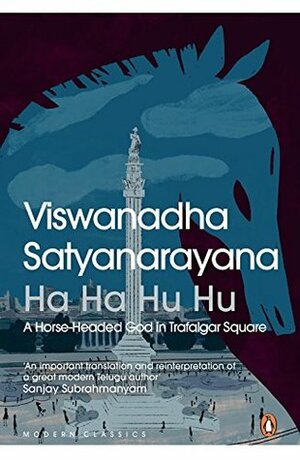 Viswanadha Satyanarayana
Ha Ha Hu Hu
A Horse-Headed God in Trafalgar Square

'An important translation and reinterpretation of a great modern Telugu author'
Sanjay Subrahmanyam

MODERN CLASSICS